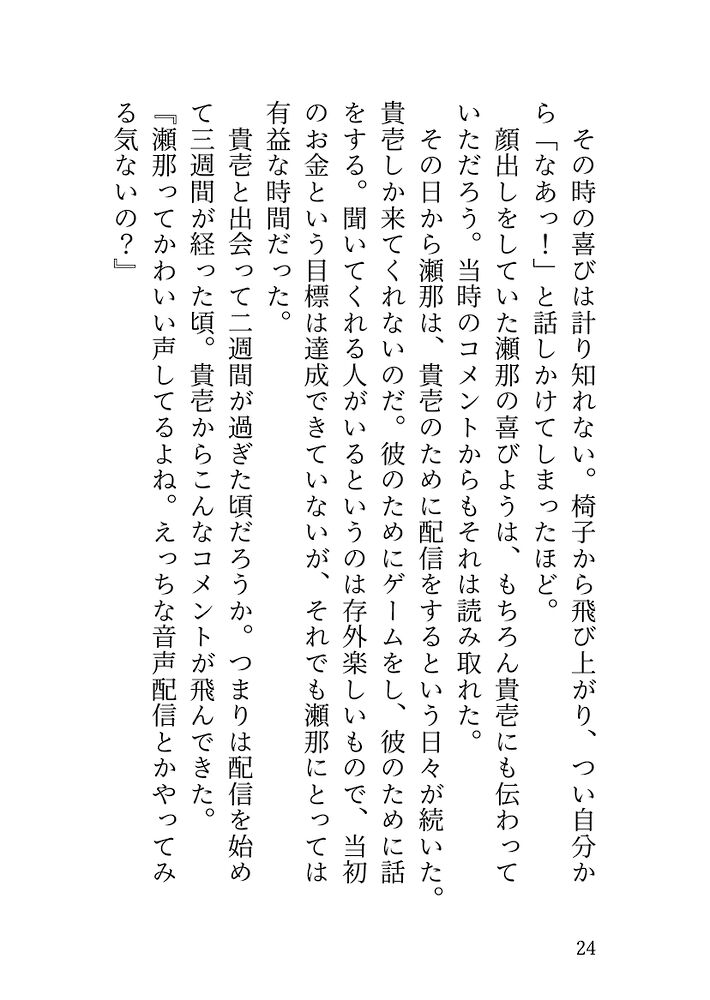 その時の喜びは計り知れない。椅子から飛び上がり、つい自分から「なあっ！」と話しかけてしまったほど。

顔出しをしていた瀬那の喜びようは、もちろん貴壱にも伝わっていただろう。当時のコメントからもそれは読み取れた。

その日から瀬那は、貴壱のために配信をするという日々が続いた。貴壱しか来てくれないのだ。彼のためにゲームをし、彼のために話をする。聞いてくれる人がいるというのは存外楽しいもので、当初のお金という目標は達成できていないが、それでも瀬那にとっては有益な時間だった。

貴壱と出会って二週間が過ぎた頃だろうか。つまりは配信を始めて三週間が経った頃。貴壱からこんなコメントが飛んできた。

『瀬那ってかわいい声してるよね。えっちな音声配信とかやってみる気ないの？』

24